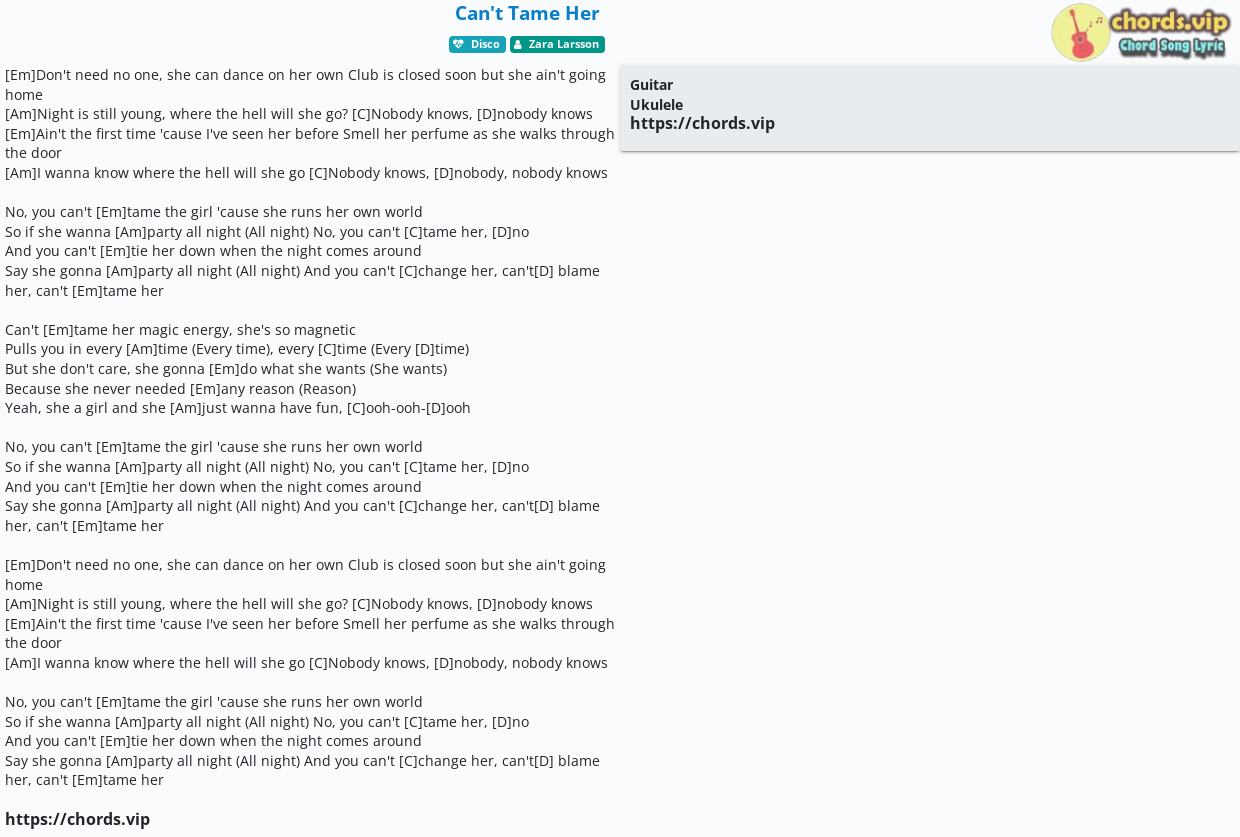 Can't Tame Her

Disco  Zara Larsson

chords.vip
Chord Song Lyric

[Em]Don't need no one, she can dance on her own Club is closed soon but she ain't going home
[Am]Night is still young, where the hell will she go? [C]Nobody knows, [D]nobody knows
[Em]Ain't the first time 'cause I've seen her before Smell her perfume as she walks through the door
[Am]I wanna know where the hell will she go [C]Nobody knows, [D]nobody, nobody knows

No, you can't [Em]tame the girl 'cause she runs her own world
So if she wanna [Am]party all night (All night) No, you can't [C]tame her, [D]no
And you can't [Em]tie her down when the night comes around
Say she gonna [Am]party all night (All night) And you can't [C]change her, can't[D] blame her, can't [Em]tame her

Can't [Em]tame her magic energy, she's so magnetic
Pulls you in every [Am]time (Every time), every [C]time (Every [D]time)
But she don't care, she gonna [Em]do what she wants (She wants)
Because she never needed [Em]any reason (Reason)
Yeah, she a girl and she [Am]just wanna have fun, [C]ooh-ooh-[D]ooh

No, you can't [Em]tame the girl 'cause she runs her own world
So if she wanna [Am]party all night (All night) No, you can't [C]tame her, [D]no
And you can't [Em]tie her down when the night comes around
Say she gonna [Am]party all night (All night) And you can't [C]change her, can't[D] blame her, can't [Em]tame her

[Em]Don't need no one, she can dance on her own Club is closed soon but she ain't going home
[Am]Night is still young, where the hell will she go? [C]Nobody knows, [D]nobody knows
[Em]Ain't the first time 'cause I've seen her before Smell her perfume as she walks through the door
[Am]I wanna know where the hell will she go [C]Nobody knows, [D]nobody, nobody knows

No, you can't [Em]tame the girl 'cause she runs her own world
So if she wanna [Am]party all night (All night) No, you can't [C]tame her, [D]no
And you can't [Em]tie her down when the night comes around
Say she gonna [Am]party all night (All night) And you can't [C]change her, can't[D] blame her, can't [Em]tame her

https://chords.vip

Guitar
Ukulele
https://chords.vip